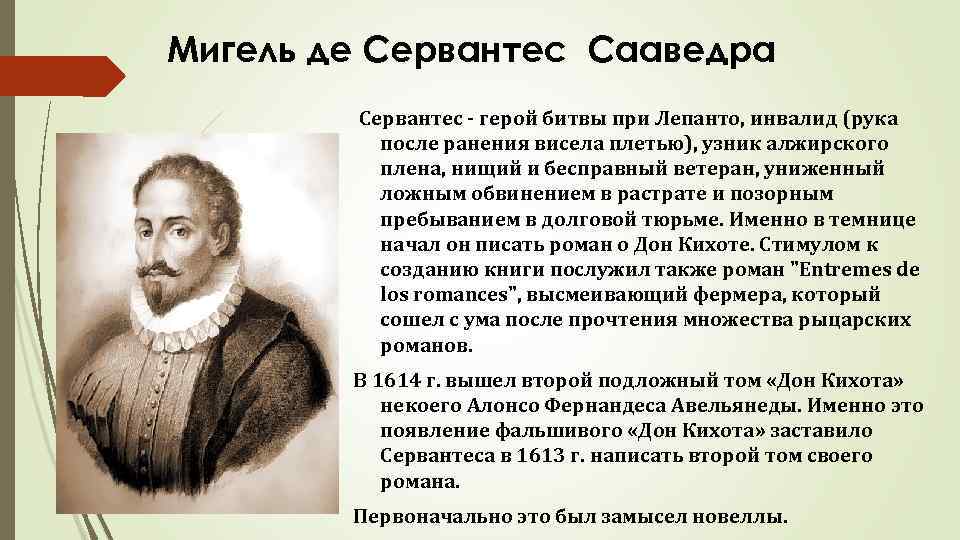 Мигель де Сервантес Сааведра

Сервантес - герой битвы при Лепанто, инвалид (рука после ранения висела плетью), узник алжирского плена, нищий и бесправный ветеран, униженный ложным обвинением в растрате и позорным пребыванием в долговой тюрьме. Именно в темнице начал он писать роман о Дон Кихоте. Стимулом к созданию книги послужил также роман "Entremes de los romances", высмеивающий фермера, который сошел с ума после прочтения множества рыцарских романов.

В 1614 г. вышел второй подложный том «Дон Кихота» некоего Алонсо Фернандеса Авельянеды. Именно это появление фальшивого «Дон Кихота» заставило Сервантеса в 1613 г. написать второй том своего романа.

Первоначально это был замысел новеллы.